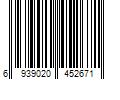 6 939020 452671